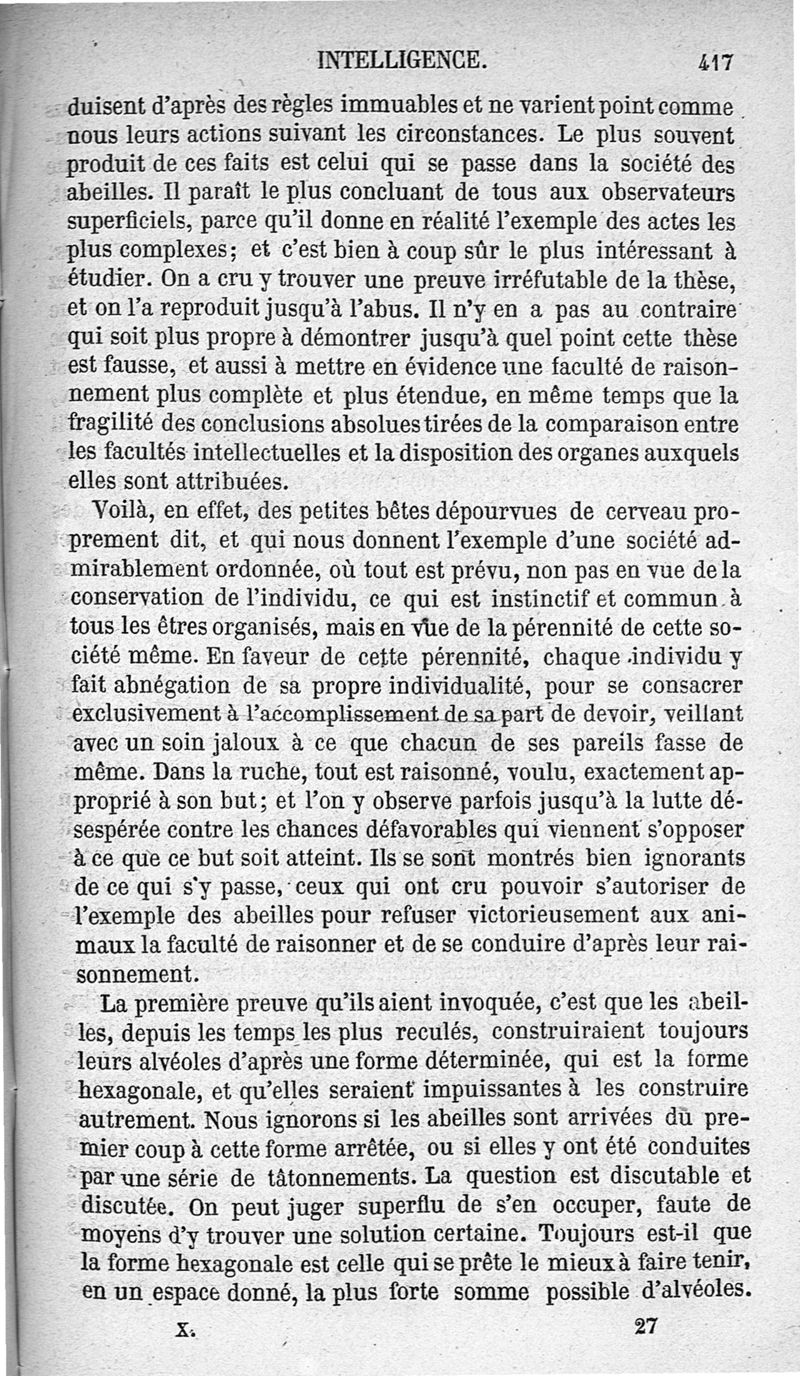 INTELLIGENCE. 417

duisent d'après des règles immuables et ne varient point comme nous leurs actions suivant les circonstances. Le plus souvent produit de ces faits est celui qui se passe dans la société des abeilles. Il paraît le plus concluant de tous aux observateurs superficiels, parce qu'il donne en réalité l'exemple des actes les plus complexes; et c'est bien à coup sûr le plus intéressant à étudier. On a cru y trouver une preuve irréfutable de la thèse, et on l'a reproduit jusqu'à l'abus. Il n'y en a pas au contraire qui soit plus propre à démontrer jusqu'à quel point cette thèse est fausse, et aussi à mettre en évidence une faculté de raisonnement plus complète et plus étendue, en même temps que la fragilité des conclusions absolues tirées de la comparaison entre les facultés intellectuelles et la disposition des organes auxquels elles sont attribuées.

Voilà, en effet, des petites bêtes dépourvues de cerveau proprement dit, et qui nous donnent l'exemple d'une société admirablement ordonnée, où tout est prévu, non pas en vue de la conservation de l'individu, ce qui est instinctif et commun à tous les êtres organisés, mais en vue de la pérennité de cette société même. En faveur de cette pérennité, chaque individu y fait abnégation de sa propre individualité, pour se consacrer exclusivement à l'accomplissement de sa part de devoir, veillant avec un soin jaloux à ce que chacun de ses pareils fasse de même. Dans la ruche, tout est raisonné, voulu, exactement approprié à son but; et l'on y observe parfois jusqu'à la lutte désespérée contre les chances défavorables qui viennent s'opposer à ce que ce but soit atteint. Ils se sont montrés bien ignorants de ce qui s'y passe, ceux qui ont cru pouvoir s'autoriser de l'exemple des abeilles pour refuser victorieusement aux animaux la faculté de raisonner et de se conduire d'après leur raisonnement.

La première preuve qu'ils aient invoquée, c'est que les abeilles, depuis les temps les plus reculés, construiraient toujours leurs alvéoles d'après une forme déterminée, qui est la forme hexagonale, et qu'elles seraient impuissantes à les construire autrement. Nous ignorons si les abeilles sont arrivées du premier coup à cette forme arrêtée, ou si elles y ont été conduites par une série de tâtonnements. La question est discutable et discutée. On peut juger superflu de s'en occuper, faute de moyens d'y trouver une solution certaine. Toujours est-il que la forme hexagonale est celle qui se prête le mieux à faire tenir, en un espace donné, la plus forte somme possible d'alvéoles.

X. 27